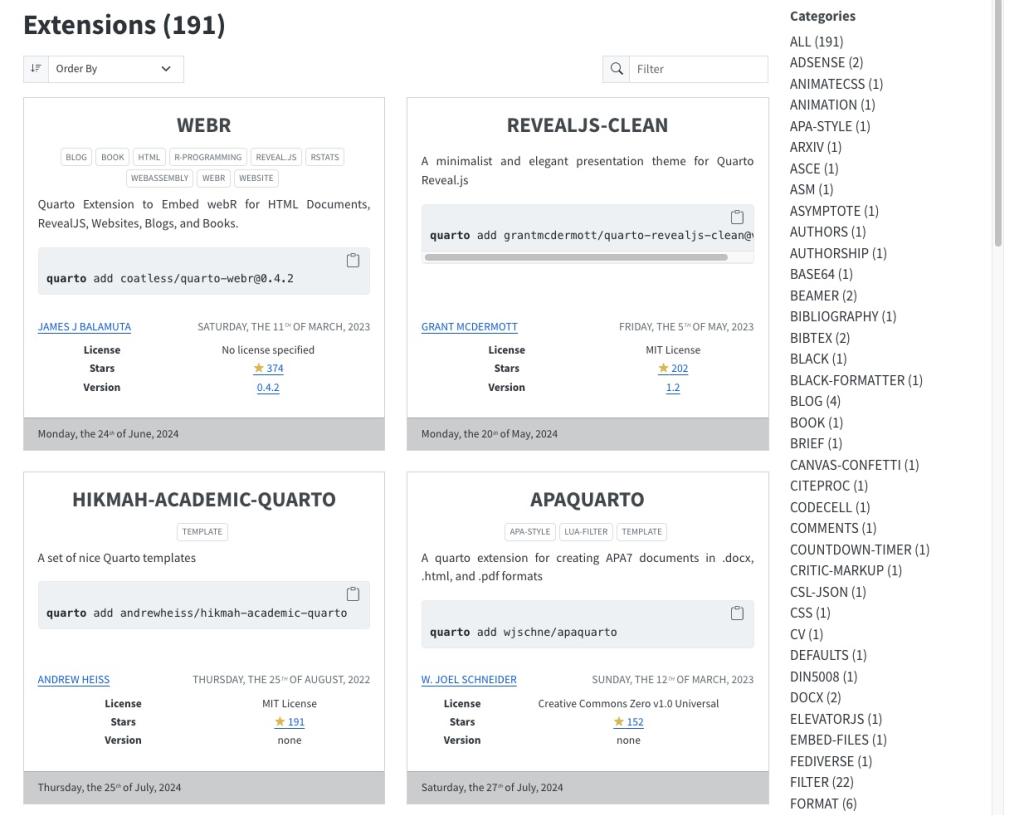 Extensions (191)

Order By

Filter

WEBR

BLOG BOOK HTML R-PROGRAMMING REVEAL.JS RSTATS WEBASSEMBLY WEBR WEBSITE

Quarto Extension to Embed webR for HTML Documents, RevealJS, Websites, Blogs, and Books.

quarto add coatless/quarto-webr@0.4.2

JAMES J BALAMUTA SATURDAY, THE 11TH OF MARCH, 2023

| License | No license specified |
|---|---|
| Stars | 374 |
| Version | 0.4.2 |

Monday, the 24th of June, 2024

REVEALJS-CLEAN

A minimalist and elegant presentation theme for Quarto Reveal.js

quarto add grantmcdermott/quarto-revealjs-clean@

GRANT MCDERMOTT FRIDAY, THE 5TH OF MAY, 2023

| License | MIT License |
|---|---|
| Stars | 202 |
| Version | 1.2 |

Monday, the 20th of May, 2024

HIKMAH-ACADEMIC-QUARTO

TEMPLATE

A set of nice Quarto templates

quarto add andrewheiss/hikmah-academic-quarto

ANDREW HEISS THURSDAY, THE 25TH OF AUGUST, 2022

| License | MIT License |
|---|---|
| Stars | 191 |
| Version | none |

Thursday, the 25th of July, 2024

APAQUARTO

APA-STYLE LUA-FILTER TEMPLATE

A quarto extension for creating APA7 documents in .docx, .html, and .pdf formats

quarto add wjschne/apaquarto

W. JOEL SCHNEIDER SUNDAY, THE 12TH OF MARCH, 2023

| License | Creative Commons Zero v1.0 Universal |
|---|---|
| Stars | 152 |
| Version | none |

Saturday, the 27th of July, 2024

Categories
ALL (191)
ADSENSE (2)
ANIMATECSS (1)
ANIMATION (1)
APA-STYLE (1)
ARXIV (1)
ASCE (1)
ASM (1)
ASYMPTOTE (1)
AUTHORS (1)
AUTHORSHIP (1)
BASE64 (1)
BEAMER (2)
BIBLIOGRAPHY (1)
BIBTEX (2)
BLACK (1)
BLACK-FORMATTER (1)
BLOG (4)
BOOK (1)
BRIEF (1)
CANVAS-CONFETTI (1)
CITEPROC (1)
CODECELL (1)
COMMENTS (1)
COUNTDOWN-TIMER (1)
CRITIC-MARKUP (1)
CSL-JSON (1)
CSS (1)
CV (1)
DEFAULTS (1)
DIN5008 (1)
DOCX (2)
ELEVATORJS (1)
EMBED-FILES (1)
FEDIVERSE (1)
FILTER (22)
FORMAT (6)